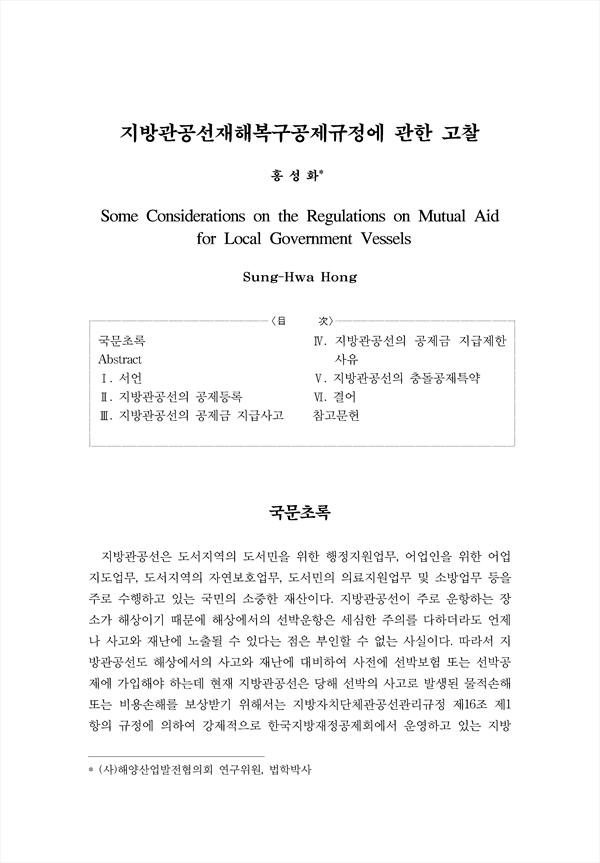 지방관공선재해복구공제규정에 관한 고찰

홍 성 화*

Some Considerations on the Regulations on Mutual Aid for Local Government Vessels

Sung-Hwa Hong

〈目　　次〉

국문초록
Abstract
Ⅰ. 서언
Ⅱ. 지방관공선의 공제등록
Ⅲ. 지방관공선의 공제금 지급사고

Ⅳ. 지방관공선의 공제금 지급제한 사유
Ⅴ. 지방관공선의 충돌공제특약
Ⅵ. 결어
참고문헌

국문초록

지방관공선은 도서지역의 도서민을 위한 행정지원업무, 어업인을 위한 어업지도업무, 도서지역의 자연보호업무, 도서민의 의료지원업무 및 소방업무 등을 주로 수행하고 있는 국민의 소중한 재산이다. 지방관공선이 주로 운항하는 장소가 해상이기 때문에 해상에서의 선박운항은 세심한 주의를 다하더라도 언제나 사고와 재난에 노출될 수 있다는 점은 부인할 수 없는 사실이다. 따라서 지방관공선도 해상에서의 사고와 재난에 대비하여 사전에 선박보험 또는 선박공제에 가입해야 하는데 현재 지방관공선은 당해 선박의 사고로 발생된 물적손해 또는 비용손해를 보상받기 위해서는 지방자치단체관공선관리규정 제16조 제1항의 규정에 의하여 강제적으로 한국지방재정공제회에서 운영하고 있는 지방

* (사)해양산업발전협의회 연구위원, 법학박사